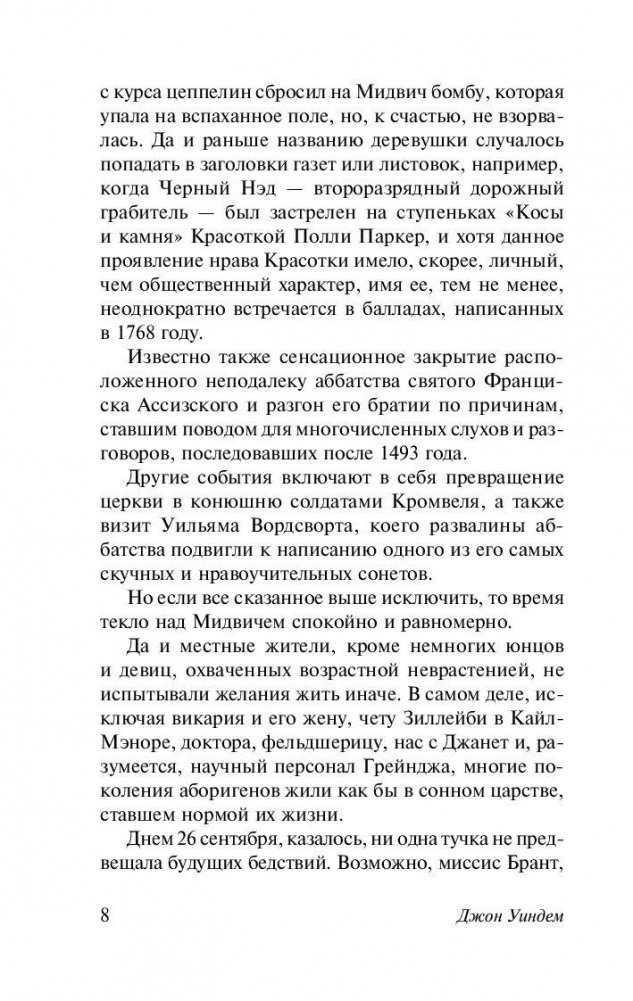 с курса цеппелин сбросил на Мидвич бомбу, которая упала на вспаханное поле, но, к счастью, не взорвалась. Да и раньше названию деревушки случалось попадать в заголовки газет или листовок, например, когда Черный Нэд — второразрядный дорожный грабитель — был застрелен на ступеньках «Косы и камня» Красоткой Полли Паркер, и хотя данное проявление нрава Красотки имело, скорее, личный, чем общественный характер, имя ее, тем не менее, неоднократно встречается в балладах, написанных в 1768 году.

Известно также сенсационное закрытие расположенного неподалеку аббатства святого Франциска Ассизского и разгон его братии по причинам, ставшим поводом для многочисленных слухов и разговоров, последовавших после 1493 года.

Другие события включают в себя превращение церкви в конюшню солдатами Кромвеля, а также визит Уильяма Вордсворта, коего развалины аббатства подвигли к написанию одного из его самых скучных и нравоучительных сонетов.

Но если все сказанное выше исключить, то время текло над Мидвичем спокойно и равномерно.

Да и местные жители, кроме немногих юнцов и девиц, охваченных возрастной неврастенией, не испытывали желания жить иначе. В самом деле, исключая викария и его жену, чету Зиллейби в Кайл-Мэноре, доктора, фельдшерицу, нас с Джанет и, разумеется, научный персонал Грейнджа, многие поколения аборигенов жили как бы в сонном царстве, ставшем нормой их жизни.

Днем 26 сентября, казалось, ни одна тучка не предвещала будущих бедствий. Возможно, миссис Брант,

8 Джон Уиндем